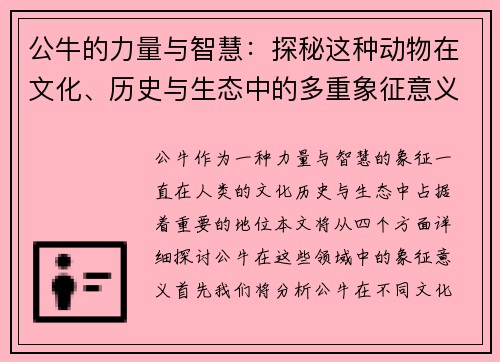 公牛的力量与智慧：探秘这种动物在文化、历史与生态中的多重象征意义

公牛作为一种力量与智慧的象征一直在人类的文化历史与生态中占据着重要的地位本文将从四个方面详细探讨公牛在这些领域中的象征意义首先我们将分析公牛在不同文化